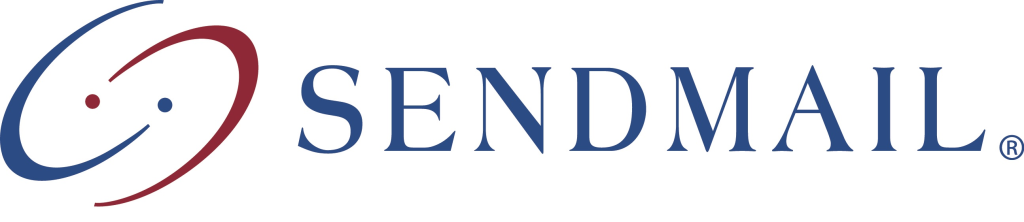 SENDMAIL®